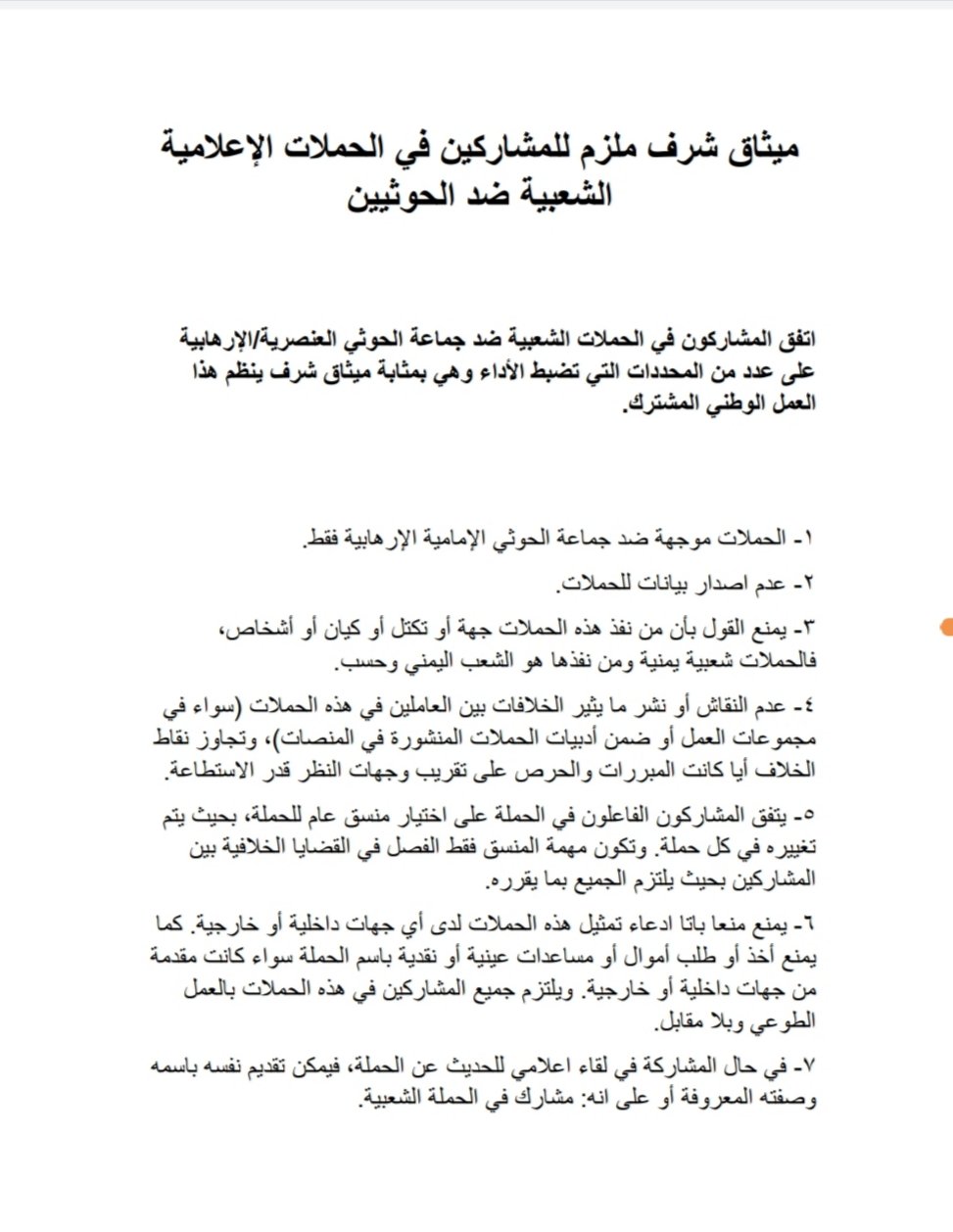 ميثاق شرف ملزم للمشاركين في الحملات الإعلامية الشعبية ضد الحوثيين

اتفق المشاركون في الحملات الشعبية ضد جماعة الحوثي العنصرية/الإرهابية على عدد من المحددات التي تضبط الأداء وهي بمثابة ميثاق شرف ينظم هذا العمل الوطني المشترك.

١- الحملات موجهة ضد جماعة الحوثي الإمامية الإرهابية فقط.

٢- عدم اصدار بيانات للحملات.

٣- يمنع القول بأن من نفذ هذه الحملات جهة أو تكتل أو كيان أو أشخاص، فالحملات شعبية يمنية ومن نفذها هو الشعب اليمني وحسب.

٤- عدم النقاش أو نشر ما يثير الخلافات بين العاملين في هذه الحملات (سواء في مجموعات العمل أو ضمن أدبيات الحملات المنشورة في المنصات)، وتجاوز نقاط الخلاف أيا كانت المبررات والحرص على تقريب وجهات النظر قدر الاستطاعة.

٥- يتفق المشاركون الفاعلون في الحملة على اختيار منسق عام للحملة، بحيث يتم تغييره في كل حملة. وتكون مهمة المنسق فقط الفصل في القضايا الخلافية بين المشاركين بحيث يلتزم الجميع بما يقرره.

٦- يمنع منعا باتا ادعاء تمثيل هذه الحملات لدى أي جهات داخلية أو خارجية. كما يمنع أخذ أو طلب أموال أو مساعدات عينية أو نقدية باسم الحملة سواء كانت مقدمة من جهات داخلية أو خارجية. ويلتزم جميع المشاركين في هذه الحملات بالعمل الطوعي وبلا مقابل.

٧- في حال المشاركة في لقاء اعلامي للحديث عن الحملة، فيمكن تقديم نفسه باسمه وصفته المعروفة أو على انه: مشارك في الحملة الشعبية.